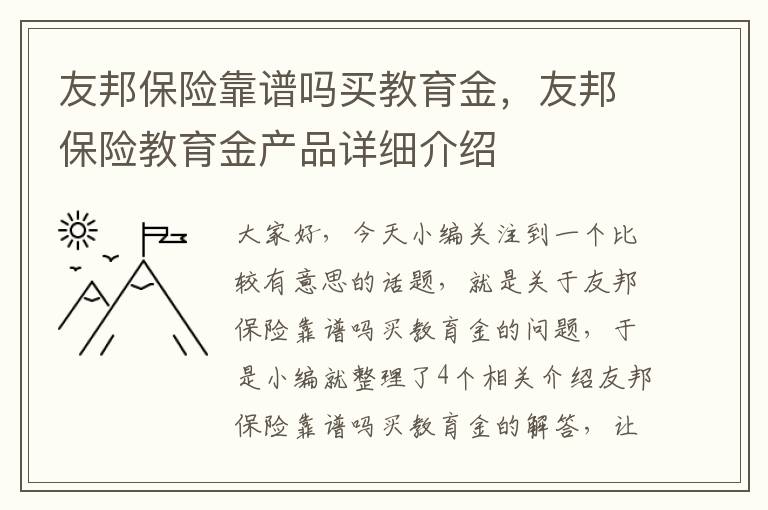 友邦保险靠谱吗买教育金，友邦保险教育金产品详细介绍

大家好，今天小编关注到一个比较有意思的话题，就是关于友邦保险靠谱吗买教育金的问题，于是小编就整理了4个相关介绍友邦保险靠谱吗买教育金的解答，让